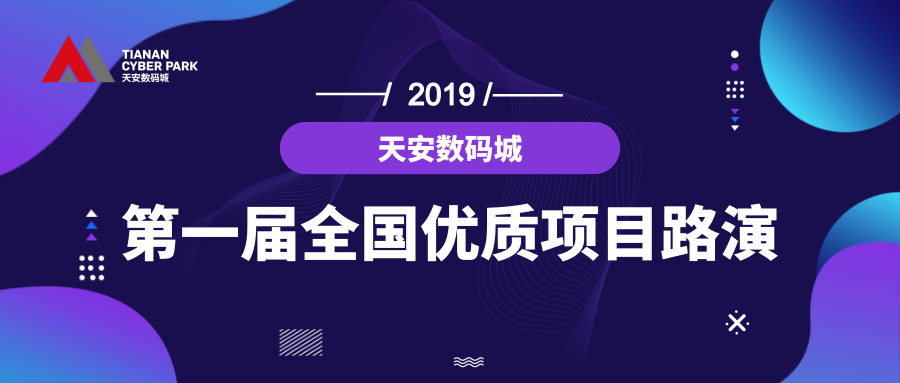 TIANAN
CYBER PARK
天安数码城

/ 2019 /

天安数码城

第一届全国优质项目路演